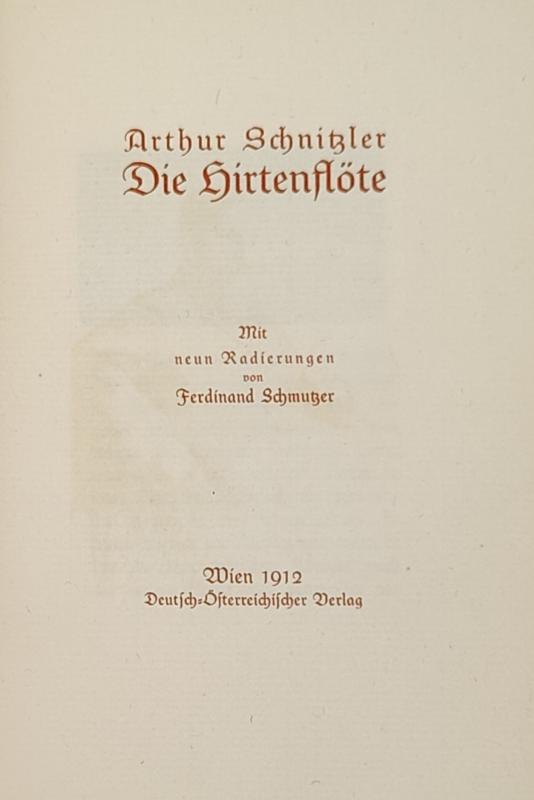 Arthur Schnitzler
Die Hirtenflöte

Mit
neun Radierungen
von
Ferdinand Schmutzer

Wien 1912
Deutsch-Österreichischer Verlag